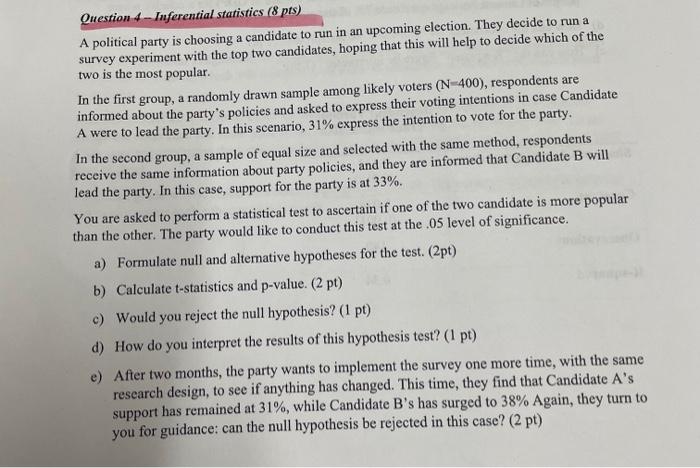 Question 4 – Inferential statistics (8 pts)

A political party is choosing a candidate to run in an upcoming election. They decide to run a survey experiment with the top two candidates, hoping that this will help to decide which of the two is the most popular.

In the first group, a randomly drawn sample among likely voters (N=400), respondents are informed about the party's policies and asked to express their voting intentions in case Candidate A were to lead the party. In this scenario, 31% express the intention to vote for the party.

In the second group, a sample of equal size and selected with the same method, respondents receive the same information about party policies, and they are informed that Candidate B will lead the party. In this case, support for the party is at 33%.

You are asked to perform a statistical test to ascertain if one of the two candidate is more popular than the other. The party would like to conduct this test at the .05 level of significance.

a) Formulate null and alternative hypotheses for the test. (2pt)

b) Calculate t-statistics and p-value. (2 pt)

c) Would you reject the null hypothesis? (1 pt)

d) How do you interpret the results of this hypothesis test? (1 pt)

e) After two months, the party wants to implement the survey one more time, with the same research design, to see if anything has changed. This time, they find that Candidate A's support has remained at 31%, while Candidate B's has surged to 38% Again, they turn to you for guidance: can the null hypothesis be rejected in this case? (2 pt)